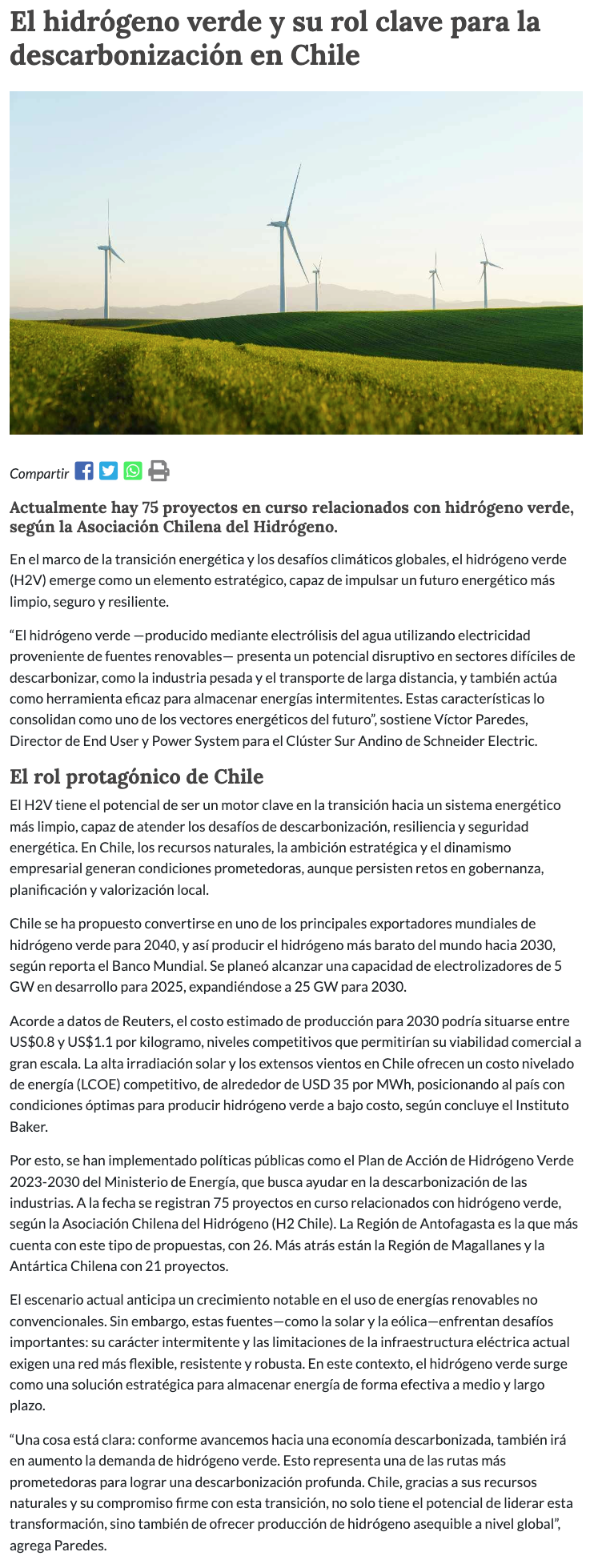 El hidrógeno verde y su rol clave para la descarbonización en Chile

Compartir

Actualmente hay 75 proyectos en curso relacionados con hidrógeno verde, según la Asociación Chilena del Hidrógeno.

En el marco de la transición energética y los desafíos climáticos globales, el hidrógeno verde (H2V) emerge como un elemento estratégico, capaz de impulsar un futuro energético más limpio, seguro y resiliente.

“El hidrógeno verde —producido mediante electrólisis del agua utilizando electricidad proveniente de fuentes renovables— presenta un potencial disruptivo en sectores difíciles de descarbonizar, como la industria pesada y el transporte de larga distancia, y también actúa como herramienta eficaz para almacenar energías intermitentes. Estas características lo consolidan como uno de los vectores energéticos del futuro”, sostiene Víctor Paredes, Director de End User y Power System para el Clúster Sur Andino de Schneider Electric.

El rol protagónico de Chile

El H2V tiene el potencial de ser un motor clave en la transición hacia un sistema energético más limpio, capaz de atender los desafíos de descarbonización, resiliencia y seguridad energética. En Chile, los recursos naturales, la ambición estratégica y el dinamismo empresarial generan condiciones prometedoras, aunque persisten retos en gobernanza, planificación y valorización local.

Chile se ha propuesto convertirse en uno de los principales exportadores mundiales de hidrógeno verde para 2040, y así producir el hidrógeno más barato del mundo hacia 2030, según reporta el Banco Mundial. Se planeó alcanzar una capacidad de electrolizadores de 5 GW en desarrollo para 2025, expandiéndose a 25 GW para 2030.

Acorde a datos de Reuters, el costo estimado de producción para 2030 podría situarse entre US$0.8 y US$1.1 por kilogramo, niveles competitivos que permitirían su viabilidad comercial a gran escala. La alta irradiación solar y los extensos vientos en Chile ofrecen un costo nivelado de energía (LCOE) competitivo, de alrededor de USD 35 por MWh, posicionando al país con condiciones óptimas para producir hidrógeno verde a bajo costo, según concluye el Instituto Baker.

Por esto, se han implementado políticas públicas como el Plan de Acción de Hidrógeno Verde 2023-2030 del Ministerio de Energía, que busca ayudar en la descarbonización de las industrias. A la fecha se registran 75 proyectos en curso relacionados con hidrógeno verde, según la Asociación Chilena del Hidrógeno (H2 Chile). La Región de Antofagasta es la que más cuenta con este tipo de propuestas, con 26. Más atrás están la Región de Magallanes y la Antártica Chilena con 21 proyectos.

El escenario actual anticipa un crecimiento notable en el uso de energías renovables no convencionales. Sin embargo, estas fuentes—como la solar y la eólica—enfrentan desafíos importantes: su carácter intermitente y las limitaciones de la infraestructura eléctrica actual exigen una red más flexible, resistente y robusta. En este contexto, el hidrógeno verde surge como una solución estratégica para almacenar energía de forma efectiva a medio y largo plazo.

“Una cosa está clara: conforme avancemos hacia una economía descarbonizada, también irá en aumento la demanda de hidrógeno verde. Esto representa una de las rutas más prometedoras para lograr una descarbonización profunda. Chile, gracias a sus recursos naturales y su compromiso firme con esta transición, no solo tiene el potencial de liderar esta transformación, sino también de ofrecer producción de hidrógeno asequible a nivel global”, agrega Paredes.